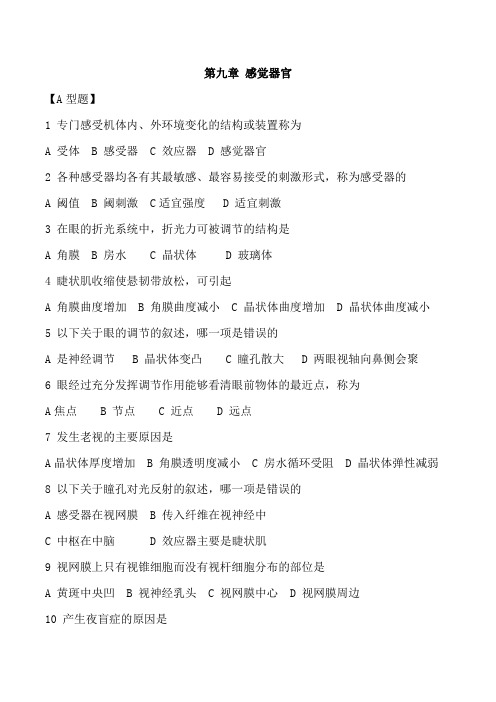 第九章 感觉器官

【A 型题】

1 专门感受机体内、外环境变化的结构或装置称为

A 受体 B 感受器 C 效应器 D 感觉器官

2 各种感受器均各有其最敏感、最容易接受的刺激形式，称为感受器的

A 阈值 B 阈刺激 C 适宜强度 D 适宜刺激

3 在眼的折光系统中，折光力可被调节的结构是

A 角膜 B 房水 C 晶状体 D 玻璃体

4 睫状肌收缩使悬韧带放松，可引起

A 角膜曲度增加 B 角膜曲度减小 C 晶状体曲度增加 D 晶状体曲度减小

5 以下关于眼的调节的叙述，哪一项是错误的

A 是神经调节 B 晶状体变凸 C 瞳孔散大 D 两眼视轴向鼻侧会聚

6 眼经过充分发挥调节作用能够看清眼前物体的最近点，称为

A 焦点 B 节点 C 近点 D 远点

7 发生老视的主要原因是

A 晶状体厚度增加 B 角膜透明度减小 C 房水循环受阻 D 晶状体弹性减弱

8 以下关于瞳孔对光反射的叙述，哪一项是错误的

A 感受器在视网膜 B 传入纤维在视神经中

C 中枢在中脑 D 效应器主要是睫状肌

9 视网膜上只有视锥细胞而没有视杆细胞分布的部位是

A 黄斑中央凹 B 视神经乳头 C 视网膜中心 D 视网膜周边

10 产生夜盲症的原因是